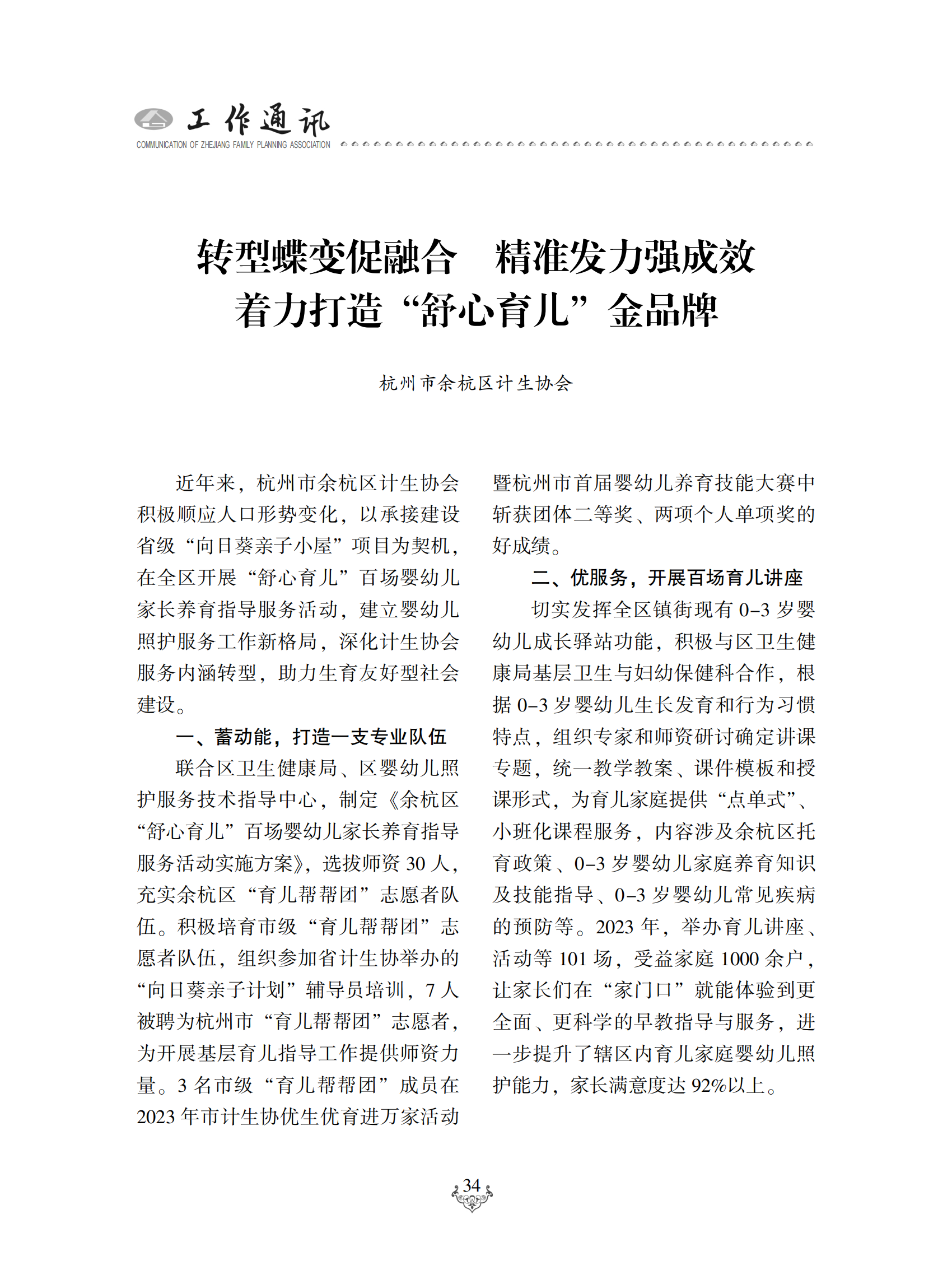 工作通讯
COMMUNICATION OF ZHEJIANG FAMILY PLANNING ASSOCIATION

转型蝶变促融合　精准发力强成效
着力打造“舒心育儿”金品牌

杭州市余杭区计生协会

近年来，杭州市余杭区计生协会积极顺应人口形势变化，以承接建设省级“向日葵亲子小屋”项目为契机，在全区开展“舒心育儿”百场婴幼儿家长养育指导服务活动，建立婴幼儿照护服务工作新格局，深化计生协会服务内涵转型，助力生育友好型社会建设。

一、蓄动能，打造一支专业队伍

联合区卫生健康局、区婴幼儿照护服务技术指导中心，制定《余杭区“舒心育儿”百场婴幼儿家长养育指导服务活动实施方案》，选拔师资 30 人，充实余杭区“育儿帮帮团”志愿者队伍。积极培育市级“育儿帮帮团”志愿者队伍，组织参加省计生协举办的“向日葵亲子计划”辅导员培训，7 人被聘为杭州市“育儿帮帮团”志愿者，为开展基层育儿指导工作提供师资力量。3 名市级“育儿帮帮团”成员在 2023 年市计生协优生优育进万家活动暨杭州市首届婴幼儿养育技能大赛中斩获团体二等奖、两项个人单项奖的好成绩。

二、优服务，开展百场育儿讲座

切实发挥全区镇街现有 0–3 岁婴幼儿成长驿站功能，积极与区卫生健康局基层卫生与妇幼保健科合作，根据 0–3 岁婴幼儿生长发育和行为习惯特点，组织专家和师资研讨确定讲课专题，统一教学教案、课件模板和授课形式，为育儿家庭提供“点单式”、小班化课程服务，内容涉及余杭区托育政策、0–3 岁婴幼儿家庭养育知识及技能指导、0–3 岁婴幼儿常见疾病的预防等。2023 年，举办育儿讲座、活动等 101 场，受益家庭 1000 余户，让家长们在“家门口”就能体验到更全面、更科学的早教指导与服务，进一步提升了辖区内育儿家庭婴幼儿照护能力，家长满意度达 92%以上。

34